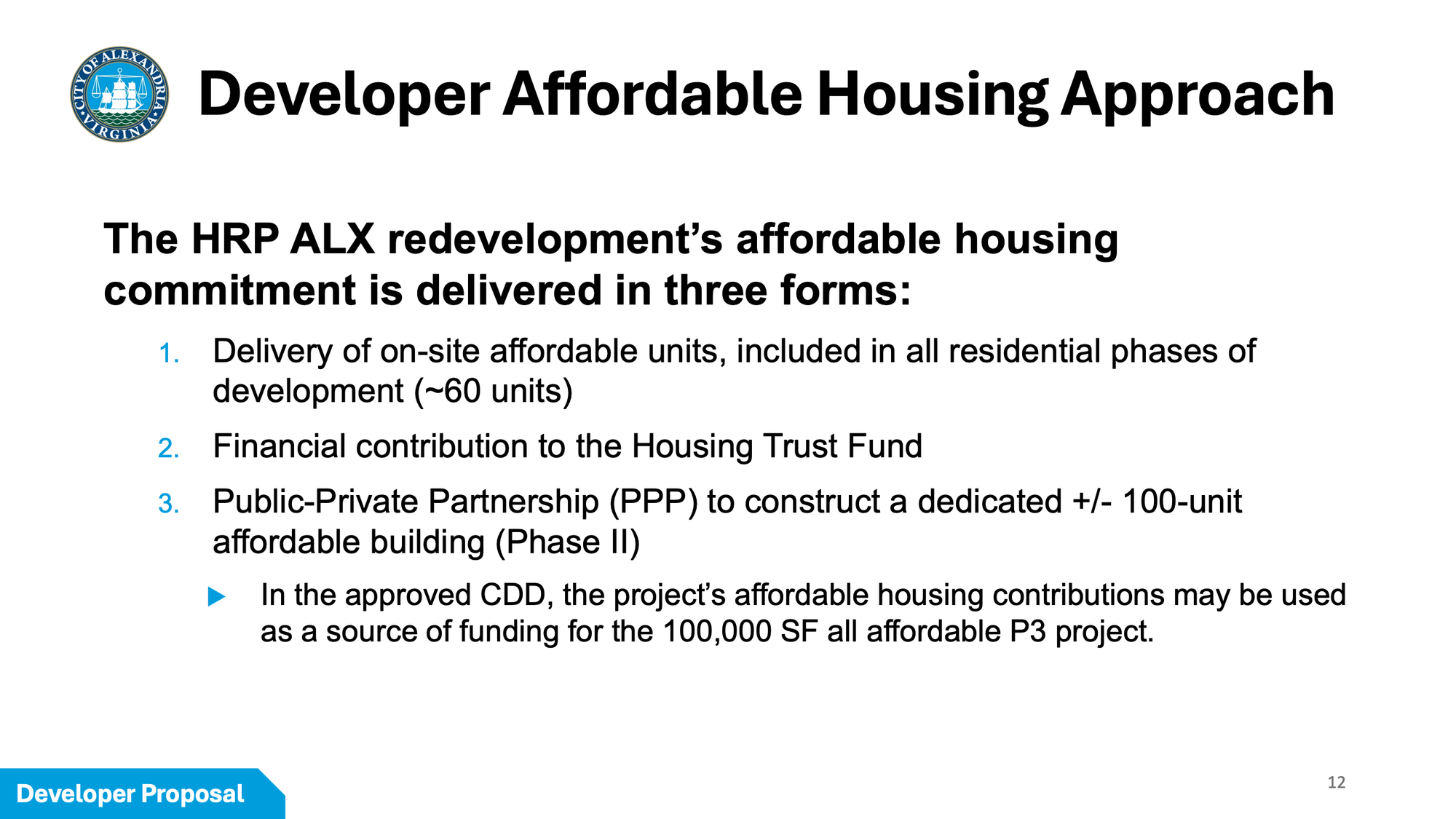 CITY OF ALEXANDRIA VIRGINIA

Developer Affordable Housing Approach

The HRP ALX redevelopment's affordable housing commitment is delivered in three forms:

1. Delivery of on-site affordable units, included in all residential phases of development (~60 units)

2. Financial contribution to the Housing Trust Fund

3. Public-Private Partnership (PPP) to construct a dedicated +/- 100-unit affordable building (Phase II)

▶ In the approved CDD, the project's affordable housing contributions may be used as a source of funding for the 100,000 SF all affordable P3 project.

Developer Proposal

12